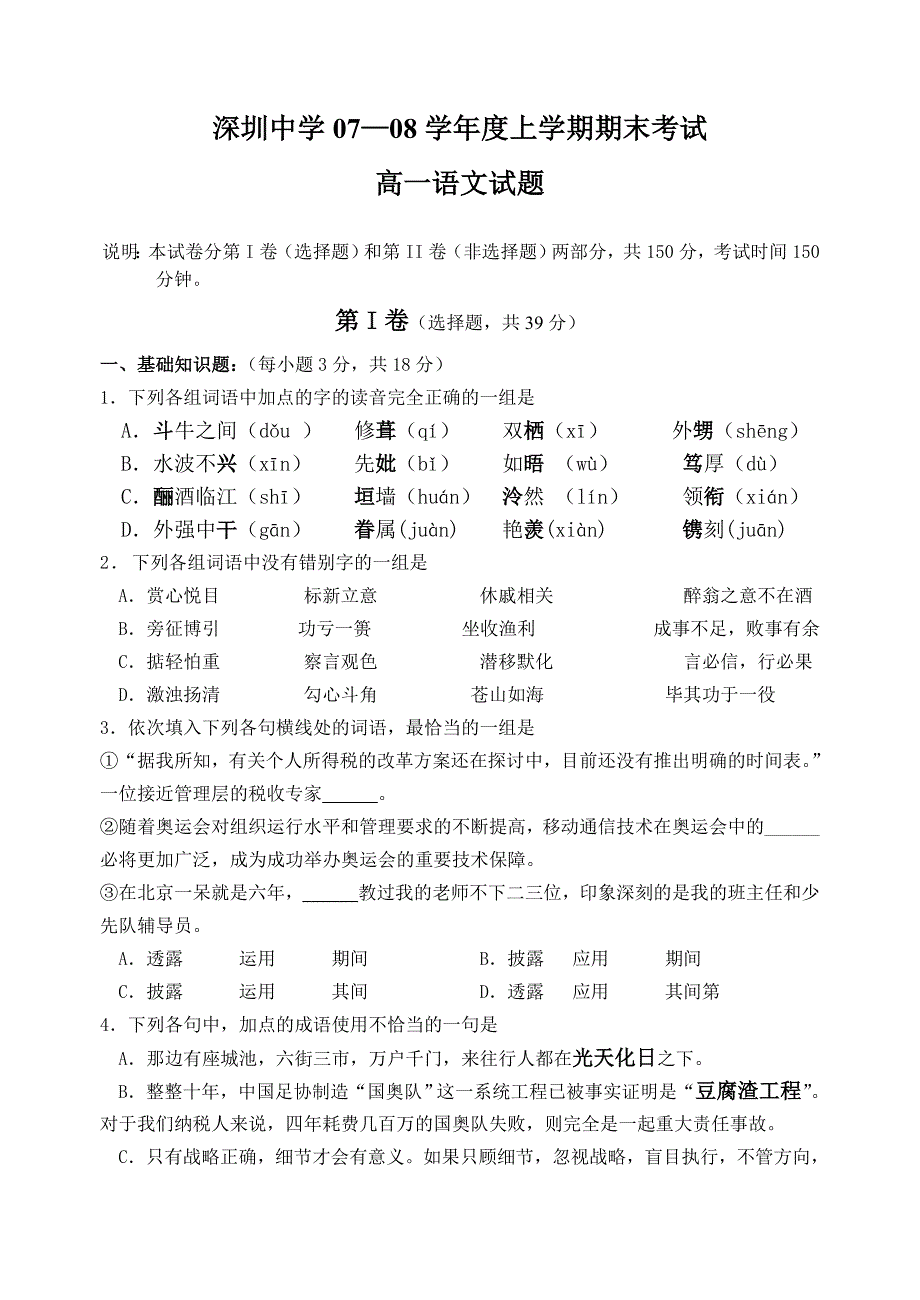 深圳中学 07—08 学年度上学期期末考试

高一语文试题

说明：本试卷分第 I 卷（选择题）和第 II 卷（非选择题）两部分，共 150 分，考试时间 150 分钟。

第 I 卷（选择题，共 39 分）

一、基础知识题：（每小题 3 分，共 18 分）

1．下列各组词语中加点的字的读音完全正确的一组是

A．斗牛之间（dǒu ） 修葺（qí） 双栖（xī） 外甥（shēng）

B．水波不兴（xīn） 先妣（bǐ） 如晤 （wù） 笃厚（dù）

C．酾酒临江（shī） 垣墙（huán） 泠然 （lín） 领衔（xián）

D．外强中干（gān） 眷属(juàn) 艳羡(xiàn) 镌刻(juān)

2．下列各组词语中没有错别字的一组是

A．赏心悦目 标新立意 休戚相关 醉翁之意不在酒

B．旁征博引 功亏一篑 坐收渔利 成事不足，败事有余

C．掂轻怕重 察言观色 潜移默化 言必信，行必果

D．激浊扬清 勾心斗角 苍山如海 毕其功于一役

3．依次填入下列各句横线处的词语，最恰当的一组是

①“据我所知，有关个人所得税的改革方案还在探讨中，目前还没有推出明确的时间表。”一位接近管理层的税收专家______。

②随着奥运会对组织运行水平和管理要求的不断提高，移动通信技术在奥运会中的______必将更加广泛，成为成功举办奥运会的重要技术保障。

③在北京一呆就是六年，______教过我的老师不下二三位，印象深刻的是我的班主任和少先队辅导员。

A．透露 运用 期间 B．披露 应用 期间

C．披露 运用 其间 D．透露 应用 其间第

4．下列各句中，加点的成语使用不恰当的一句是

A．那边有座城池，六街三市，万户千门，来往行人都在光天化日之下。

B．整整十年，中国足协制造“国奥队”这一系统工程已被事实证明是“豆腐渣工程”。对于我们纳税人来说，四年耗费几百万的国奥队失败，则完全是一起重大责任事故。

C．只有战略正确，细节才会有意义。如果只顾细节，忽视战略，盲目执行，不管方向，